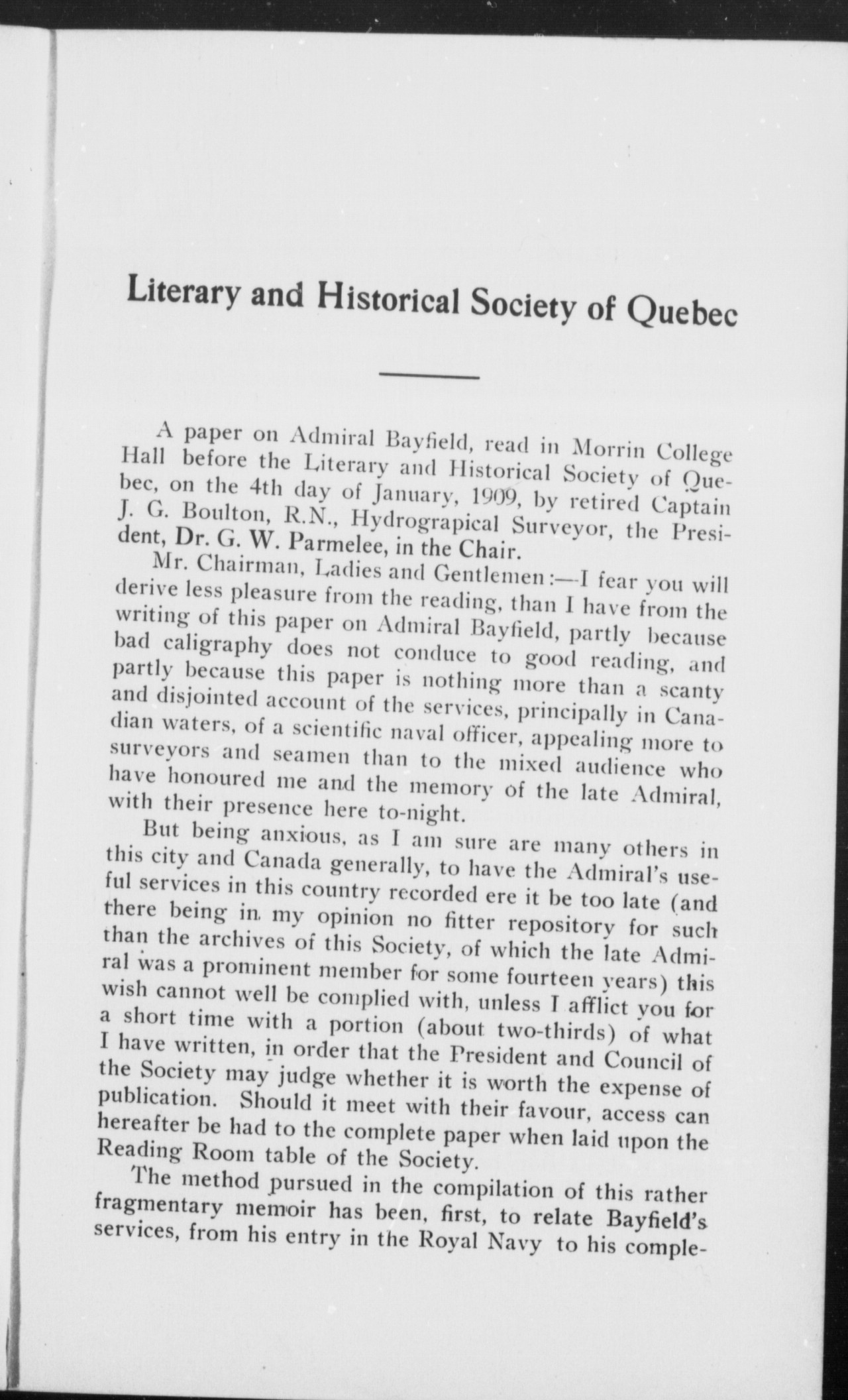 Literary and Historical Society of Quebec

A paper on Admiral Bayfield, read in Morrin College Hall before the Literary and Historical Society of Quebec, on the 4th day of January, 1909, by retired Captain J. G. Boulton, R.N., Hydrograpical Surveyor, the President, Dr. G. W. Parmelee, in the Chair.

Mr. Chairman, Ladies and Gentlemen:—I fear you will derive less pleasure from the reading, than I have from the writing of this paper on Admiral Bayfield, partly because bad caligraphy does not conduce to good reading, and partly because this paper is nothing more than a scanty and disjointed account of the services, principally in Canadian waters, of a scientific naval officer, appealing more to surveyors and seamen than to the mixed audience who have honoured me and the memory of the late Admiral, with their presence here to-night.

But being anxious, as I am sure are many others in this city and Canada generally, to have the Admiral's useful services in this country recorded ere it be too late (and there being in my opinion no fitter repository for such than the archives of this Society, of which the late Admiral was a prominent member for some fourteen years) this wish cannot well be complied with, unless I afflict you for a short time with a portion (about two-thirds) of what I have written, in order that the President and Council of the Society may judge whether it is worth the expense of publication. Should it meet with their favour, access can hereafter be had to the complete paper when laid upon the Reading Room table of the Society.

The method pursued in the compilation of this rather fragmentary memoir has been, first, to relate Bayfield's services, from his entry in the Royal Navy to his comple-